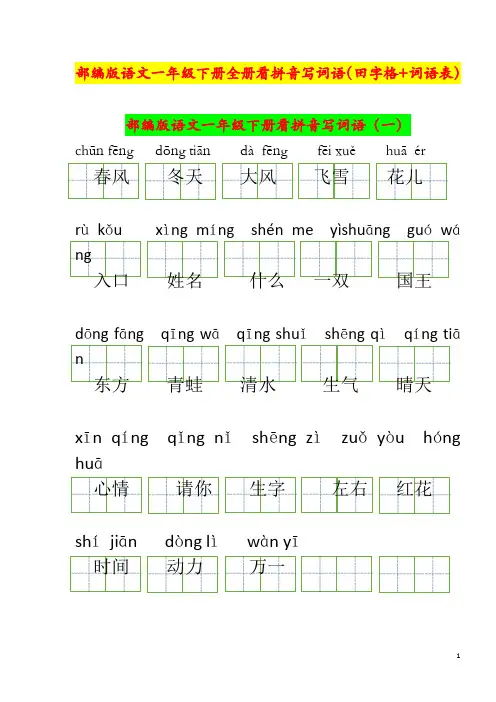 部编版语文一年级下册全册看拼音写词语(田字格+词语表)

部编版语文一年级下册看拼音写词语（一）

chūn fēng　dōng tiān　dà fēng　fēi xuě　huā ér

春风　冬天　大风　飞雪　花儿

rù kǒu　xìng míng　shén me　yìshuāng　guó wáng

入口　姓名　什么　一双　国王

dōng fāng　qīng wā　qīng shuǐ　shēng qì　qíng tiān

东方　青蛙　清水　生气　晴天

xīn qíng　qǐng nǐ　shēng zì　zuǒ yòu　hóng huā

心情　请你　生字　左右　红花

shí jiān　dòng lì　wàn yī

时间　动力　万一

1